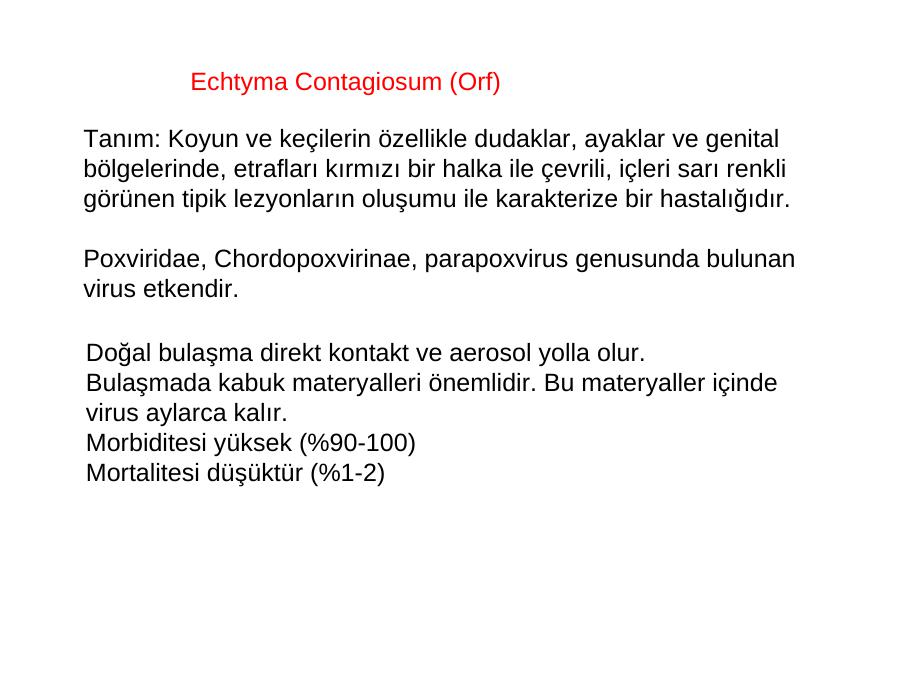 Echtyma Contagiosum (Orf)

Tanım: Koyun ve keçilerin özellikle dudaklar, ayaklar ve genital bölgelerinde, etrafları kırmızı bir halka ile çevrili, içleri sarı renkli görünen tipik lezyonların oluşumu ile karakterize bir hastalığıdır.

Poxviridae, Chordopoxvirinae, parapoxvirus genusunda bulunan virus etkendir.

Doğal bulaşma direkt kontakt ve aerosol yolla olur.
Bulaşmada kabuk materyalleri önemlidir. Bu materyaller içinde virus aylarca kalır.
Morbiditesi yüksek (%90-100)
Mortalitesi düşüktür (%1-2)